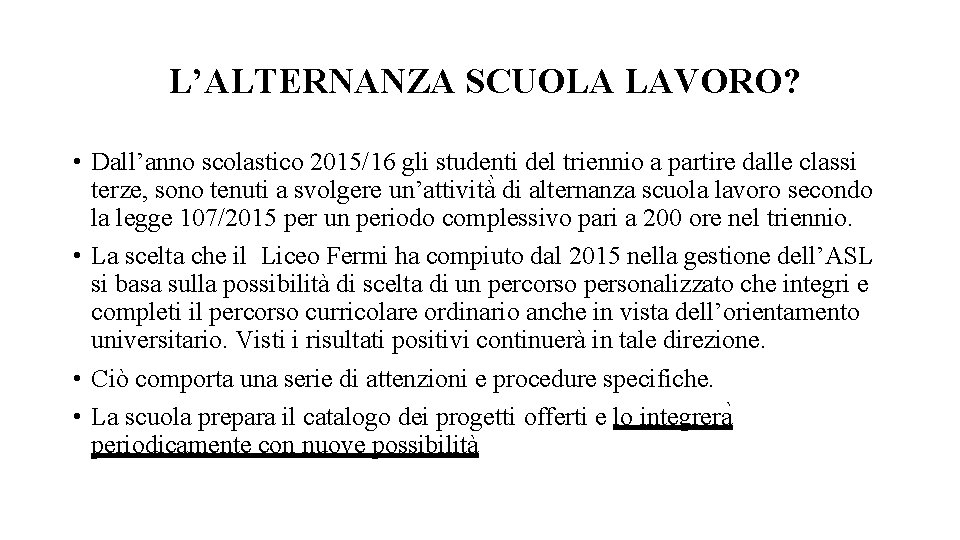 L’ALTERNANZA SCUOLA LAVORO?

• Dall’anno scolastico 2015/16 gli studenti del triennio a partire dalle classi terze, sono tenuti a svolgere un’attività di alternanza scuola lavoro secondo la legge 107/2015 per un periodo complessivo pari a 200 ore nel triennio.

• La scelta che il Liceo Fermi ha compiuto dal 2015 nella gestione dell’ASL si basa sulla possibilità di scelta di un percorso personalizzato che integri e completi il percorso curricolare ordinario anche in vista dell’orientamento universitario. Visti i risultati positivi continuerà in tale direzione.

• Ciò comporta una serie di attenzioni e procedure specifiche.

• La scuola prepara il catalogo dei progetti offerti e lo integrerà periodicamente con nuove possibilità